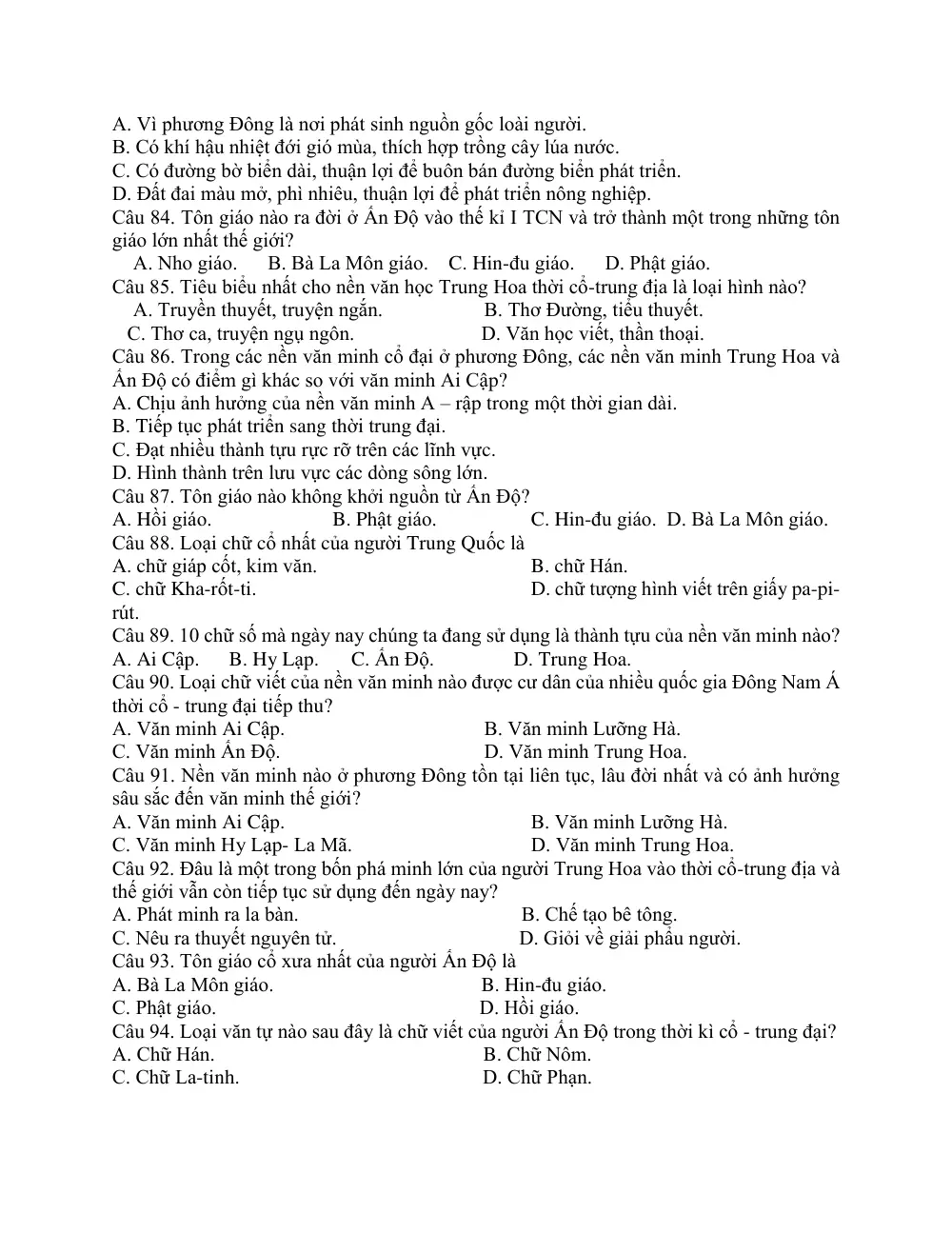 A. Vì phương Đông là nơi phát sinh nguồn gốc loài người.
B. Có khí hậu nhiệt đới gió mùa, thích hợp trồng cây lúa nước.
C. Có đường bờ biển dài, thuận lợi để buôn bán đường biển phát triển.
D. Đất đai màu mỡ, phì nhiêu, thuận lợi để phát triển nông nghiệp.

Câu 84. Tôn giáo nào ra đời ở Ấn Độ vào thế kỉ I TCN và trở thành một trong những tôn giáo lớn nhất thế giới?
A. Nho giáo. B. Bà La Môn giáo. C. Hin-đu giáo. D. Phật giáo.

Câu 85. Tiêu biểu nhất cho nền văn học Trung Hoa thời cổ-trung địa là loại hình nào?
A. Truyền thuyết, truyện ngắn. B. Thơ Đường, tiểu thuyết.
C. Thơ ca, truyện ngụ ngôn. D. Văn học viết, thần thoại.

Câu 86. Trong các nền văn minh cổ đại ở phương Đông, các nền văn minh Trung Hoa và Ấn Độ có điểm gì khác so với văn minh Ai Cập?
A. Chịu ảnh hưởng của nền văn minh A – rập trong một thời gian dài.
B. Tiếp tục phát triển sang thời trung đại.
C. Đạt nhiều thành tựu rực rỡ trên các lĩnh vực.
D. Hình thành trên lưu vực các dòng sông lớn.

Câu 87. Tôn giáo nào không khởi nguồn từ Ấn Độ?
A. Hồi giáo. B. Phật giáo. C. Hin-đu giáo. D. Bà La Môn giáo.

Câu 88. Loại chữ cổ nhất của người Trung Quốc là
A. chữ giáp cốt, kim văn. B. chữ Hán.
C. chữ Kha-rốt-ti. D. chữ tượng hình viết trên giấy pa-pi-rút.

Câu 89. 10 chữ số mà ngày nay chúng ta đang sử dụng là thành tựu của nền văn minh nào?
A. Ai Cập. B. Hy Lạp. C. Ấn Độ. D. Trung Hoa.

Câu 90. Loại chữ viết của nền văn minh nào được cư dân của nhiều quốc gia Đông Nam Á thời cổ - trung đại tiếp thu?
A. Văn minh Ai Cập. B. Văn minh Lưỡng Hà.
C. Văn minh Ấn Độ. D. Văn minh Trung Hoa.

Câu 91. Nền văn minh nào ở phương Đông tồn tại liên tục, lâu đời nhất và có ảnh hưởng sâu sắc đến văn minh thế giới?
A. Văn minh Ai Cập. B. Văn minh Lưỡng Hà.
C. Văn minh Hy Lạp- La Mã. D. Văn minh Trung Hoa.

Câu 92. Đâu là một trong bốn phá minh lớn của người Trung Hoa vào thời cổ-trung địa và thế giới vẫn còn tiếp tục sử dụng đến ngày nay?
A. Phát minh ra la bàn. B. Chế tạo bê tông.
C. Nêu ra thuyết nguyên tử. D. Giỏi về giải phẩu người.

Câu 93. Tôn giáo cổ xưa nhất của người Ấn Độ là
A. Bà La Môn giáo. B. Hin-đu giáo.
C. Phật giáo. D. Hồi giáo.

Câu 94. Loại văn tự nào sau đây là chữ viết của người Ấn Độ trong thời kì cổ - trung đại?
A. Chữ Hán. B. Chữ Nôm.
C. Chữ La-tinh. D. Chữ Phạn.